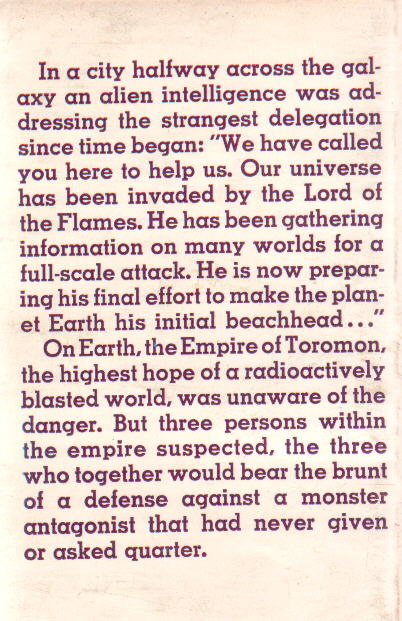 In a city halfway across the galaxy an alien intelligence was addressing the strangest delegation since time began: "We have called you here to help us. Our universe has been invaded by the Lord of the Flames. He has been gathering information on many worlds for a full-scale attack. He is now preparing his final effort to make the planet Earth his initial beachhead..."

On Earth, the Empire of Toromon, the highest hope of a radioactively blasted world, was unaware of the danger. But three persons within the empire suspected, the three who together would bear the brunt of a defense against a monster antagonist that had never given or asked quarter.